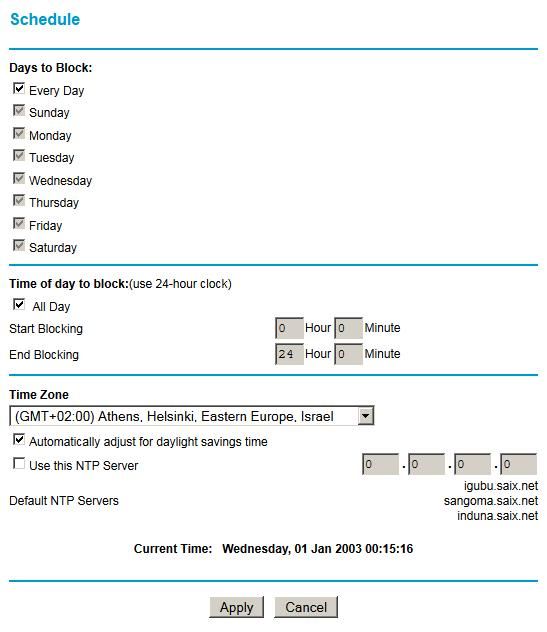 Schedule

Days to Block:

Every Day

Sunday

Monday

Tuesday

Wednesday

Thursday

Friday

Saturday

Time of day to block:(use 24-hour clock)

All Day

Start Blocking 0 Hour 0 Minute

End Blocking 24 Hour 0 Minute

Time Zone

(GMT+02:00) Athens, Helsinki, Eastern Europe, Israel

Automatically adjust for daylight savings time

Use this NTP Server 0 . 0 . 0 . 0

Default NTP Servers igubu.saix.net sangoma.saix.net induna.saix.net

Current Time: Wednesday, 01 Jan 2003 00:15:16

Apply Cancel